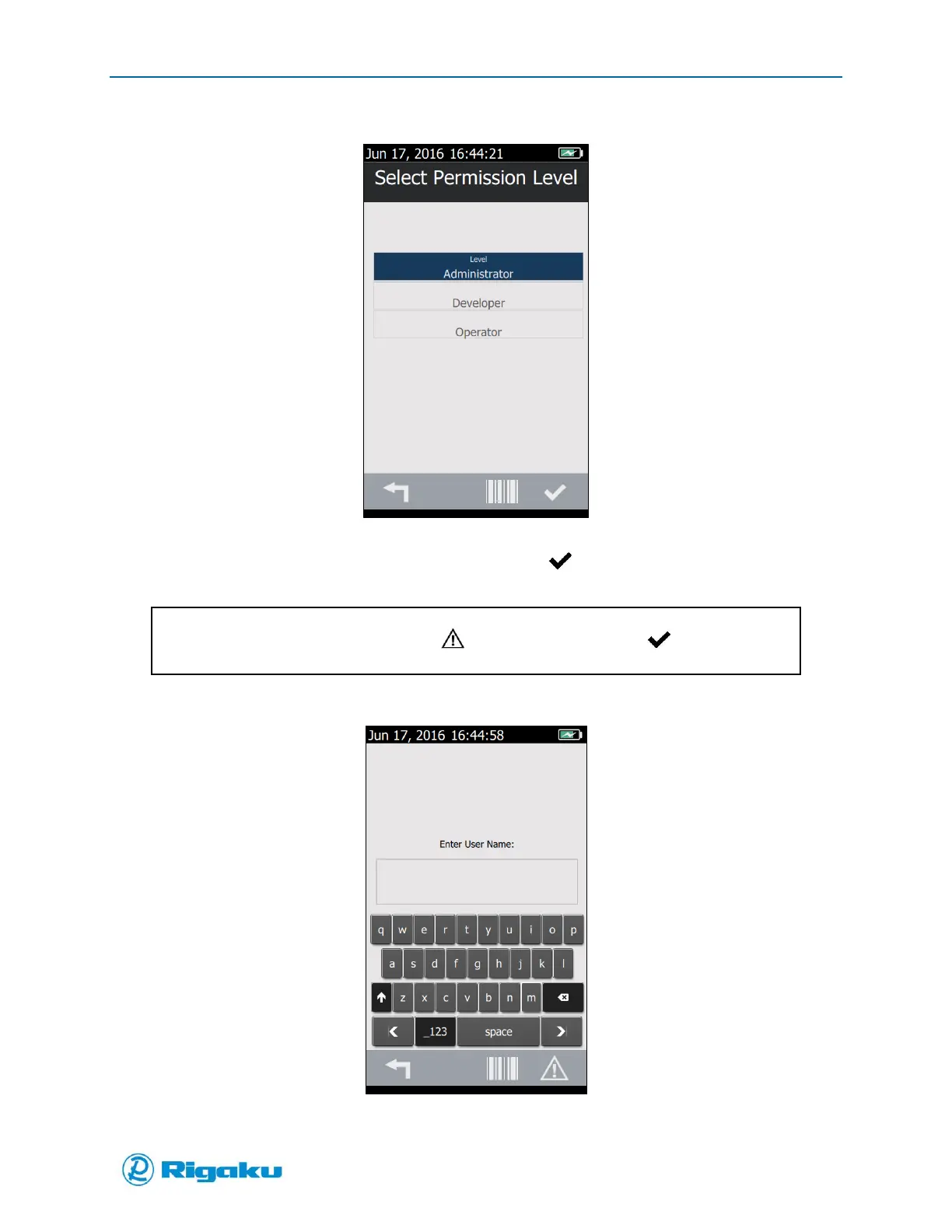 Jun 17, 2016 16:44:21

Select Permission Level

Level
Administrator

Developer

Operator

Jun 17, 2016 16:44:58

Enter User Name:

q w e r t y u i o p

a s d f g h j k l

z x c v b n m

_123 space

Rigaku